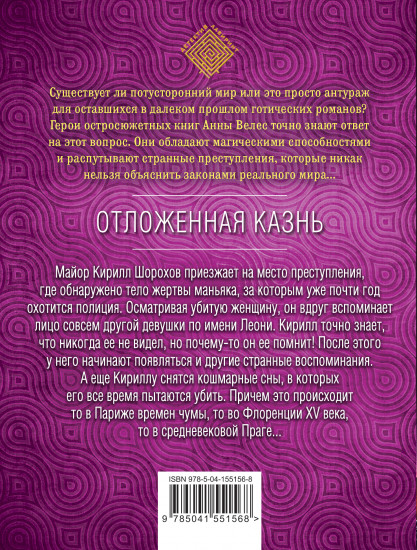 ДЕТЕКТИВ ЛАБИРИНТ

Существует ли потусторонний мир или это просто антураж для оставшихся в далеком прошлом готических романов? Герои остросюжетных книг Анны Велес точно знают ответ на этот вопрос. Они обладают магическими способностями и распутывают странные преступления, которые никак нельзя объяснить законами реального мира...

ОТЛОЖЕННАЯ КАЗНЬ

Майор Кирилл Шорохов приезжает на место преступления, где обнаружено тело жертвы маньяка, за которым уже почти год охотится полиция. Осматривая убитую женщину, он вдруг вспоминает лицо совсем другой девушки по имени Леони. Кирилл точно знает, что никогда ее не видел, но почему-то он ее помнит! После этого у него начинают появляться и другие странные воспоминания. А еще Кириллу снятся кошмарные сны, в которых его все время пытаются убить. Причем это происходит то в Париже времен чумы, то во Флоренции XV века, то в средневековой Праге...

ISBN 978-5-04-155156-8

9 785041 551568 >